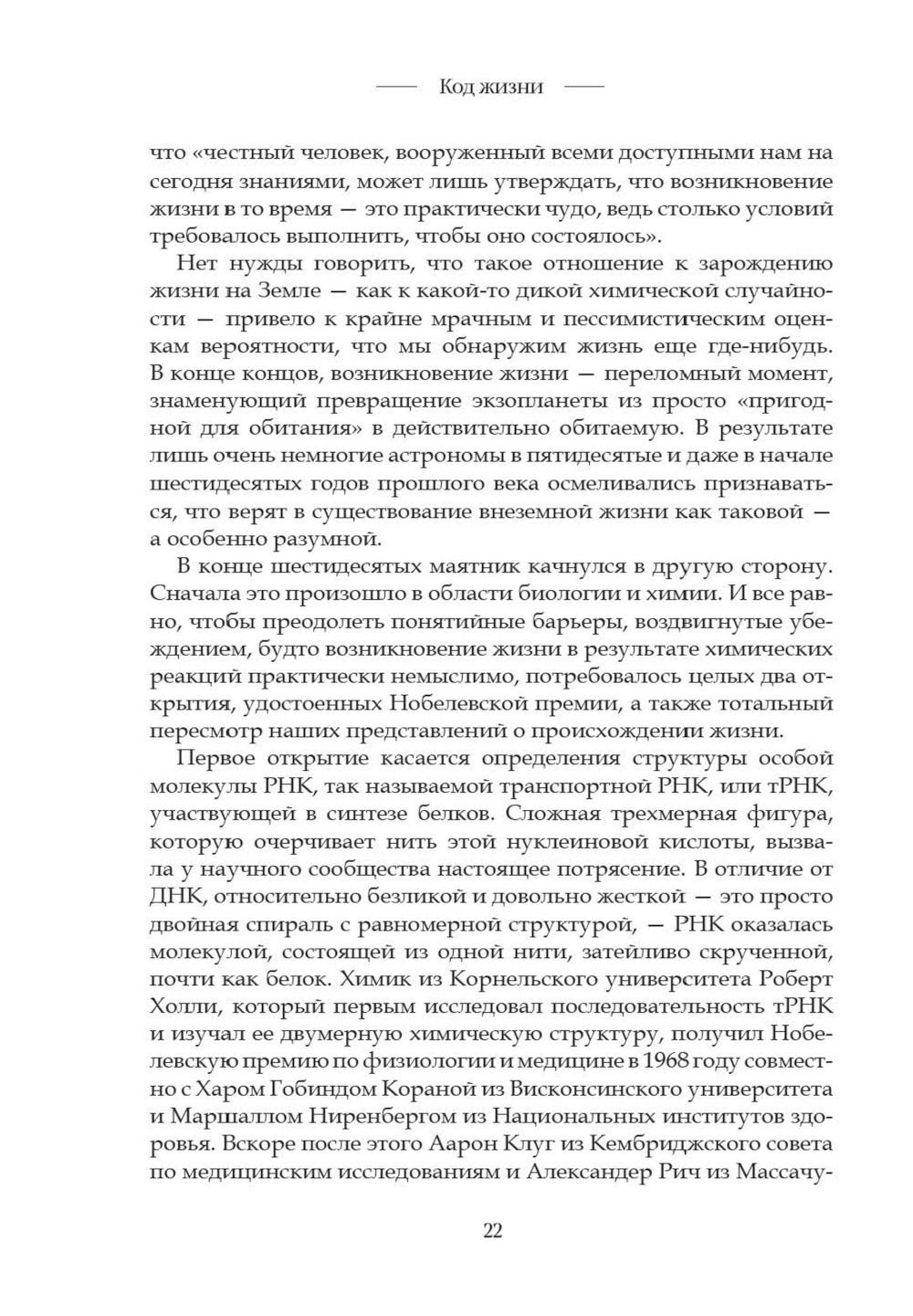 Код жизни

что «честный человек, вооруженный всеми доступными нам на сегодня знаниями, может лишь утверждать, что возникновение жизни в то время — это практически чудо, ведь столько условий требовалось выполнить, чтобы оно состоялось».

Нет нужды говорить, что такое отношение к зарождению жизни на Земле — как к какой-то дикой химической случайности — привело к крайне мрачным и пессимистическим оценкам вероятности, что мы обнаружим жизнь еще где-нибудь. В конце концов, возникновение жизни — переломный момент, знаменующий превращение экзопланеты из просто «пригодной для обитания» в действительно обитаемую. В результате лишь очень немногие астрономы в пятидесятые и даже в начале шестидесятых годов прошлого века осмеливались признаваться, что верят в существование внеземной жизни как таковой — а особенно разумной.

В конце шестидесятых маятник качнулся в другую сторону. Сначала это произошло в области биологии и химии. И все равно, чтобы преодолеть понятийные барьеры, воздвигнутые убеждением, будто возникновение жизни в результате химических реакций практически немыслимо, потребовалось целых два открытия, удостоенных Нобелевской премии, а также тотальный пересмотр наших представлений о происхождении жизни.

Первое открытие касается определения структуры особой молекулы РНК, так называемой транспортной РНК, или тРНК, участвующей в синтезе белков. Сложная трехмерная фигура, которую очерчивает нить этой нуклеиновой кислоты, вызвала у научного сообщества настоящее потрясение. В отличие от ДНК, относительно безликой и довольно жесткой — это просто двойная спираль с равномерной структурой, — РНК оказалась молекулой, состоящей из одной нити, затейливо скрученной, почти как белок. Химик из Корнельского университета Роберт Холли, который первым исследовал последовательность тРНК и изучал ее двумерную химическую структуру, получил Нобелевскую премию по физиологии и медицине в 1968 году совместно с Харом Гобиндом Кораной из Висконсинского университета и Маршаллом Ниренбергом из Национальных институтов здоровья. Вскоре после этого Аарон Клуг из Кембриджского совета по медицинским исследованиям и Александер Рич из Массачу-

22